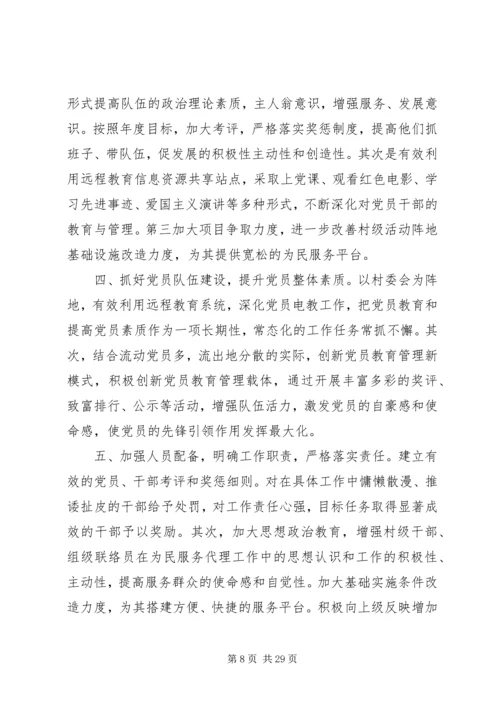 形式提高队伍的政治理论素质，主人翁意识，增强服务、发展意识。按照年度目标，加大考评，严格落实奖惩制度，提高他们抓班子、带队伍，促发展的积极性主动性和创造性。其次是有效利用远程教育信息资源共享站点，采取上党课、观看红色电影、学习先进事迹、爱国主义演讲等多种形式，不断深化对党员干部的教育与管理。第三加大项目争取力度，进一步改善村级活动阵地基础设施改造力度，为其提供宽松的为民服务平台。

四、抓好党员队伍建设，提升党员整体素质。以村委会为阵地，有效利用远程教育系统，深化党员电教工作，把党员教育和提高党员素质作为一项长期性，常态化的工作任务常抓不懈。其次，结合流动党员多，流出地分散的实际，创新党员教育管理新模式，积极创新党员教育管理载体，通过开展丰富多彩的奖评、致富排行、公示等活动，增强队伍活力，激发党员的自豪感和使命感，使党员的先锋引领作用发挥最大化。

五、加强人员配备，明确工作职责，严格落实责任。建立有效的党员、干部考评和奖惩细则。对在具体工作中慵懒散漫、推诿扯皮的干部给予处罚，对工作责任心强，目标任务取得显著成效的干部予以奖励。其次，加大思想政治教育，增强村级干部、组级联络员在为民服务代理工作中的思想认识和工作的积极性、主动性，提高服务群众的使命感和自觉性。加大基础实施条件改造力度，为其搭建方便、快捷的服务平台。积极向上级反映增加

第 8 页 共 29 页